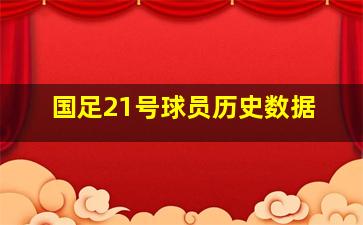 国足21号球员历史数据